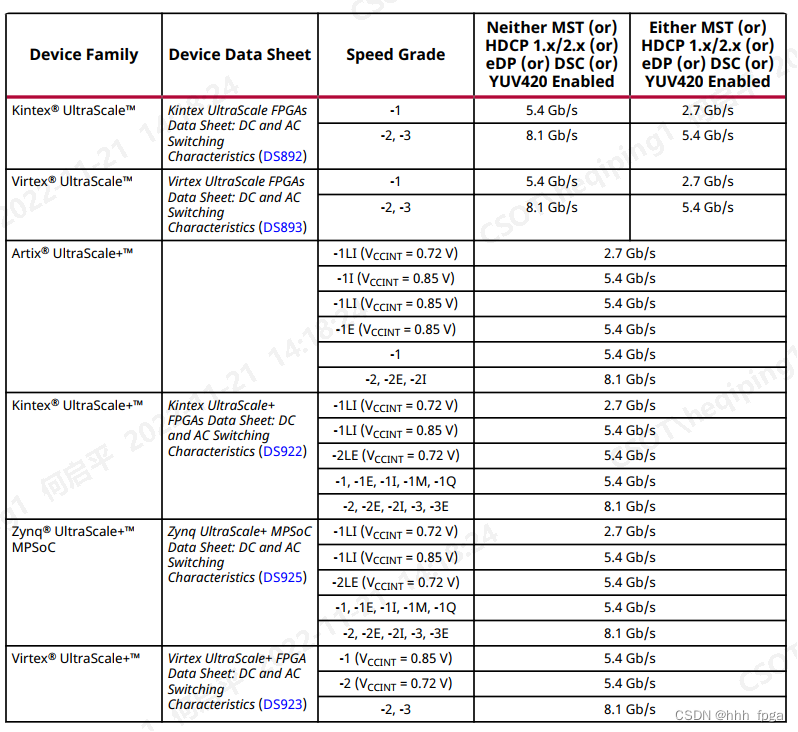 | Device Family | Device Data Sheet | Speed Grade | Neither MST (or) HDCP 1.x/2.x (or) eDP (or) DSC (or) YUV420 Enabled | Either MST (or) HDCP 1.x/2.x (or) eDP (or) DSC (or) YUV420 Enabled |
|---|---|---|---|---|
| Kintex® UltraScale™ | Kintex UltraScale FPGAs Data Sheet: DC and AC Switching Characteristics (DS892) | -1 | 5.4 Gb/s | 2.7 Gb/s |
| | | -2, -3 | 8.1 Gb/s | 5.4 Gb/s |
| Virtex® UltraScale™ | Virtex UltraScale FPGAs Data Sheet: DC and AC Switching Characteristics (DS893) | -1 | 5.4 Gb/s | 2.7 Gb/s |
| | | -2, -3 | 8.1 Gb/s | 5.4 Gb/s |
| Artix® UltraScale+™ | | -1LI ($V_{CCINT}$ = 0.72 V) | 2.7 Gb/s | |
| | | -1I ($V_{CCINT}$ = 0.85 V) | 5.4 Gb/s | |
| | | -1LI ($V_{CCINT}$ = 0.85 V) | 5.4 Gb/s | |
| | | -1E ($V_{CCINT}$ = 0.85 V) | 5.4 Gb/s | |
| | | -1 | 5.4 Gb/s | |
| | | -2, -2E, -2I | 8.1 Gb/s | |
| Kintex® UltraScale+™ | Kintex UltraScale+ FPGAs Data Sheet: DC and AC Switching Characteristics (DS922) | -1LI ($V_{CCINT}$ = 0.72 V) | 2.7 Gb/s | |
| | | -1LI ($V_{CCINT}$ = 0.85 V) | 5.4 Gb/s | |
| | | -2LE ($V_{CCINT}$ = 0.72 V) | 5.4 Gb/s | |
| | | -1, -1E, -1I, -1M, -1Q | 5.4 Gb/s | |
| | | -2, -2E, -2I, -3, -3E | 8.1 Gb/s | |
| Zynq® UltraScale+™ MPSoC | Zynq UltraScale+ MPSoC Data Sheet: DC and AC Switching Characteristics (DS925) | -1LI ($V_{CCINT}$ = 0.72 V) | 2.7 Gb/s | |
| | | -1LI ($V_{CCINT}$ = 0.85 V) | 5.4 Gb/s | |
| | | -2LE ($V_{CCINT}$ = 0.72 V) | 5.4 Gb/s | |
| | | -1, -1E, -1I, -1M, -1Q | 5.4 Gb/s | |
| | | -2, -2E, -2I, -3, -3E | 8.1 Gb/s | |
| Virtex® UltraScale+™ | Virtex UltraScale+ FPGA Data Sheet: DC and AC Switching Characteristics (DS923) | -1 ($V_{CCINT}$ = 0.85 V) | 5.4 Gb/s | |
| | | -2 ($V_{CCINT}$ = 0.72 V) | 5.4 Gb/s | |
| | | -2, -3 | 8.1 Gb/s | |

CSDN @hhh_fpga